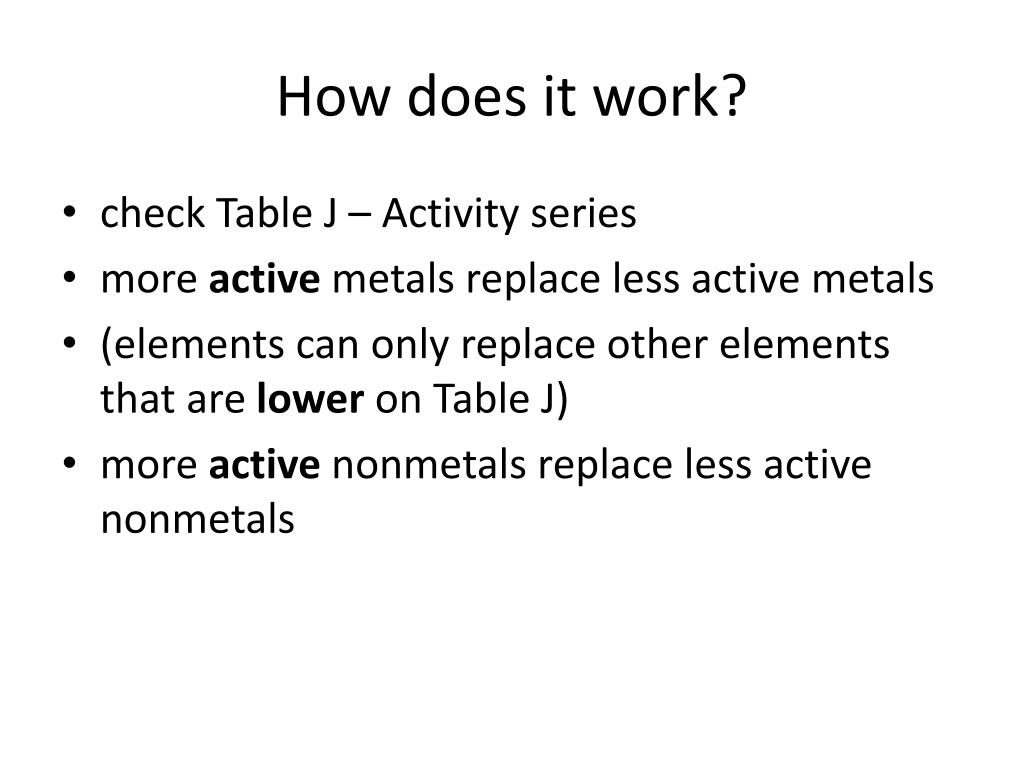 How does it work?

• check Table J – Activity series
• more active metals replace less active metals
• (elements can only replace other elements that are lower on Table J)
• more active nonmetals replace less active nonmetals